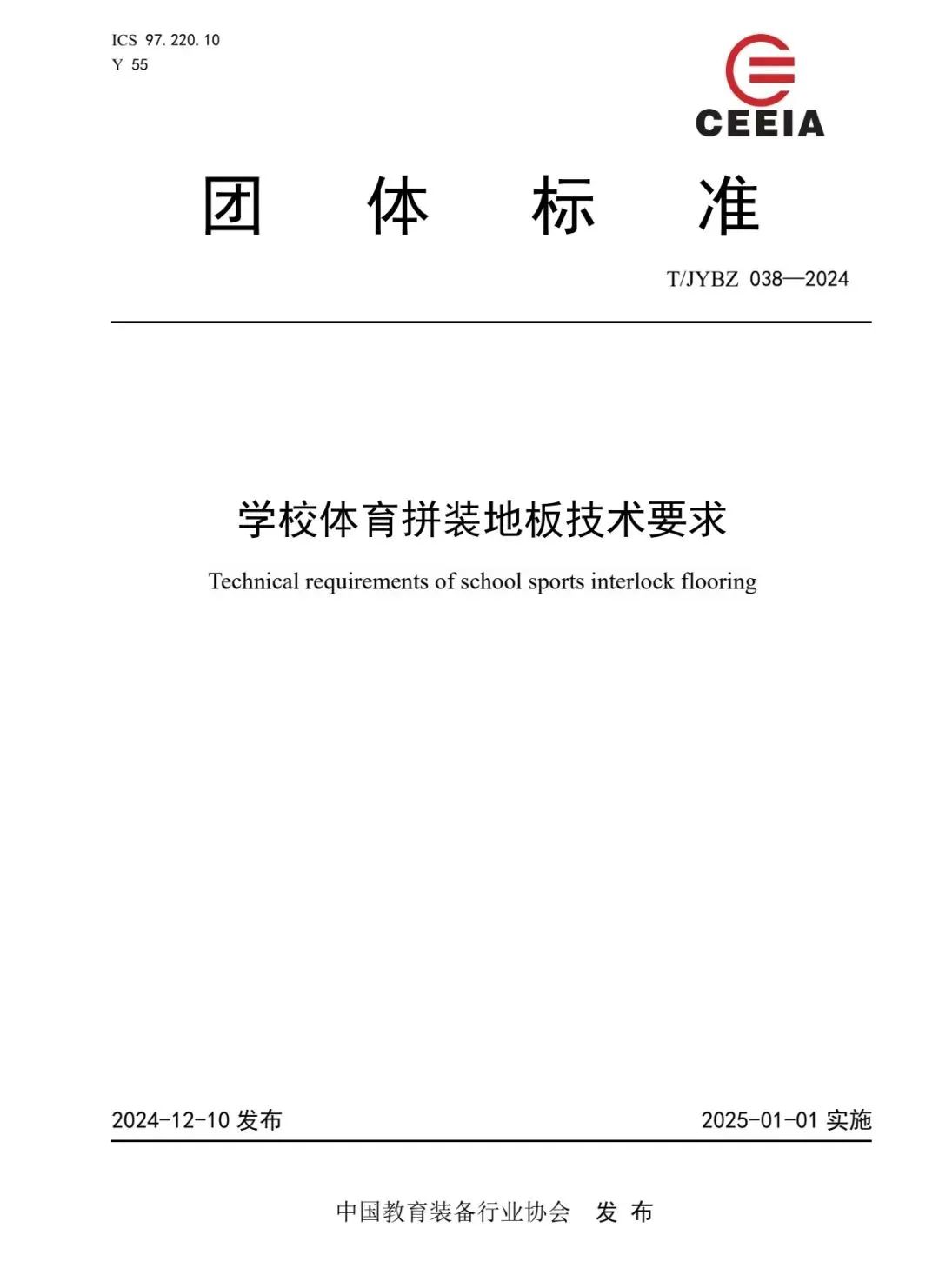 ICS 97.220.10
Y 55

CEEIA

团 体 标 准

T/JYBZ 038—2024

学校体育拼装地板技术要求

Technical requirements of school sports interlock flooring

2024-12-10 发布

2025-01-01 实施

中国教育装备行业协会 发 布